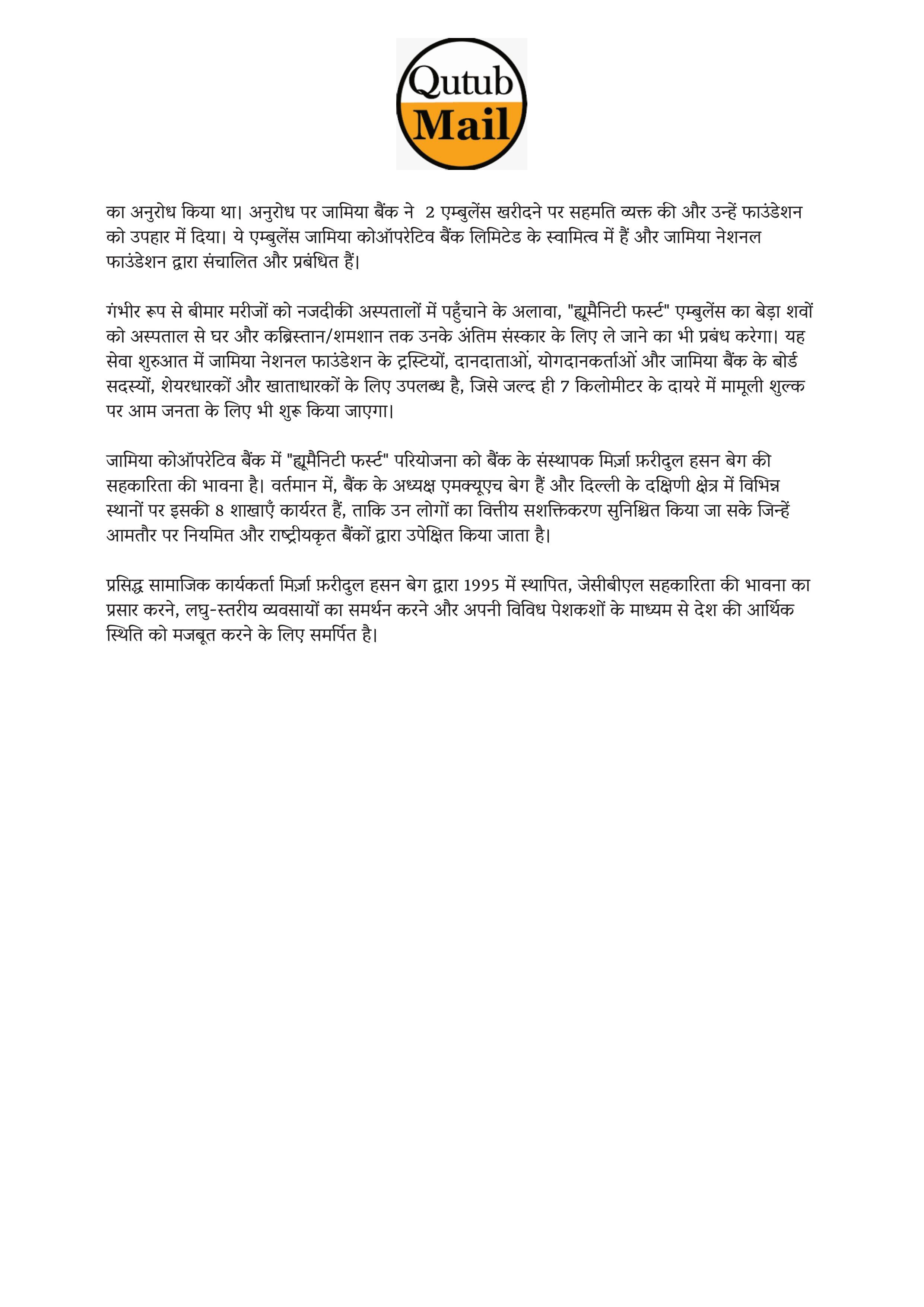 Qutub Mail

का अनुरोध किया था। अनुरोध पर जामिया बैंक ने 2 एम्बुलेंस खरीदने पर सहमति व्यक्त की और उन्हें फाउंडेशन को उपहार में दिया। ये एम्बुलेंस जामिया कोऑपरेटिव बैंक लिमिटेड के स्वामित्व में हैं और जामिया नेशनल फाउंडेशन द्वारा संचालित और प्रबंधित हैं।

गंभीर रूप से बीमार मरीजों को नजदीकी अस्पतालों में पहुँचाने के अलावा, "ह्यूमैनिटी फर्स्ट" एम्बुलेंस का बेड़ा शवों को अस्पताल से घर और कब्रिस्तान/शमशान तक उनके अंतिम संस्कार के लिए ले जाने का भी प्रबंध करेगा। यह सेवा शुरुआत में जामिया नेशनल फाउंडेशन के ट्रस्टियों, दानदाताओं, योगदानकर्ताओं और जामिया बैंक के बोर्ड सदस्यों, शेयरधारकों और खाताधारकों के लिए उपलब्ध है, जिसे जल्द ही 7 किलोमीटर के दायरे में मामूली शुल्क पर आम जनता के लिए भी शुरू किया जाएगा।

जामिया कोऑपरेटिव बैंक में "ह्यूमैनिटी फर्स्ट" परियोजना को बैंक के संस्थापक मिर्ज़ा फ़रीदुल हसन बेग की सहकारिता की भावना है। वर्तमान में, बैंक के अध्यक्ष एमक्यूएच बेग हैं और दिल्ली के दक्षिणी क्षेत्र में विभिन्न स्थानों पर इसकी 8 शाखाएँ कार्यरत हैं, ताकि उन लोगों का वित्तीय सशक्तिकरण सुनिश्चित किया जा सके जिन्हें आमतौर पर नियमित और राष्ट्रीयकृत बैंकों द्वारा उपेक्षित किया जाता है।

प्रसिद्ध सामाजिक कार्यकर्ता मिर्ज़ा फ़रीदुल हसन बेग द्वारा 1995 में स्थापित, जेसीबीएल सहकारिता की भावना का प्रसार करने, लघु-स्तरीय व्यवसायों का समर्थन करने और अपनी विविध पेशकशों के माध्यम से देश की आर्थिक स्थिति को मजबूत करने के लिए समर्पित है।